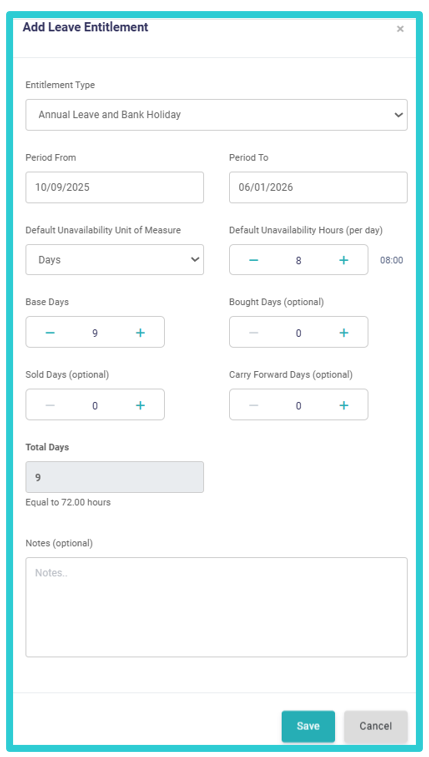 Add Leave Entitlement ×

Entitlement Type

Annual Leave and Bank Holiday

Period From

10/09/2025

Period To

06/01/2026

Default Unavailability Unit of Measure

Days

Default Unavailability Hours (per day)

− 8 +

08:00

Base Days

− 9 +

Bought Days (optional)

− 0 +

Sold Days (optional)

− 0 +

Carry Forward Days (optional)

− 0 +

Total Days

9

Equal to 72.00 hours

Notes (optional)

Notes..

Save

Cancel